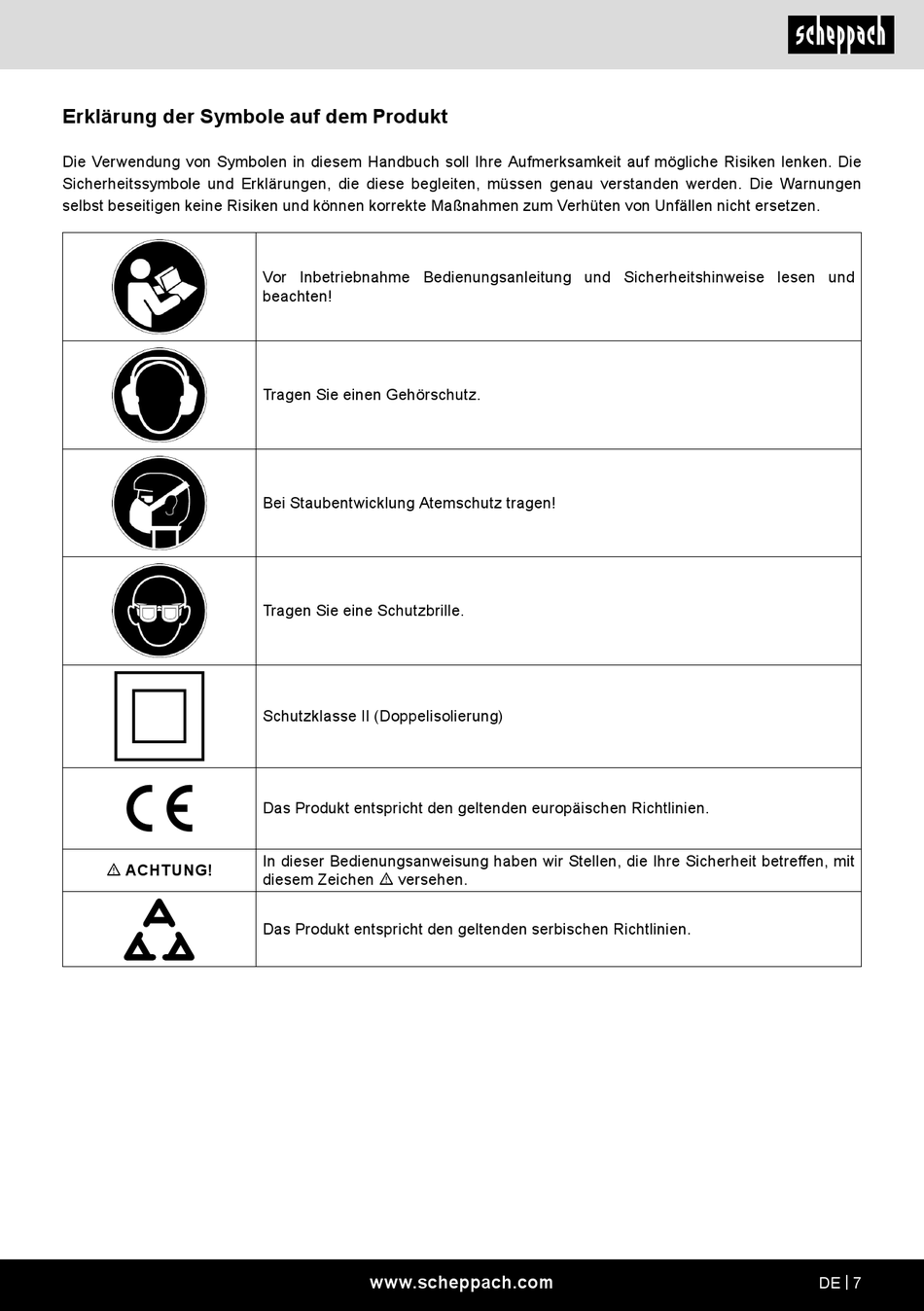 scheppach

Erklärung der Symbole auf dem Produkt

Die Verwendung von Symbolen in diesem Handbuch soll Ihre Aufmerksamkeit auf mögliche Risiken lenken. Die Sicherheitssymbole und Erklärungen, die diese begleiten, müssen genau verstanden werden. Die Warnungen selbst beseitigen keine Risiken und können korrekte Maßnahmen zum Verhüten von Unfällen nicht ersetzen.

| | |
|---|---|
| | Vor Inbetriebnahme Bedienungsanleitung und Sicherheitshinweise lesen und beachten! |
| | Tragen Sie einen Gehörschutz. |
| | Bei Staubentwicklung Atemschutz tragen! |
| | Tragen Sie eine Schutzbrille. |
| | Schutzklasse II (Doppelisolierung) |
| CE | Das Produkt entspricht den geltenden europäischen Richtlinien. |
| ⚠ ACHTUNG! | In dieser Bedienungsanweisung haben wir Stellen, die Ihre Sicherheit betreffen, mit diesem Zeichen ⚠ versehen. |
| | Das Produkt entspricht den geltenden serbischen Richtlinien. |

www.scheppach.com

DE | 7